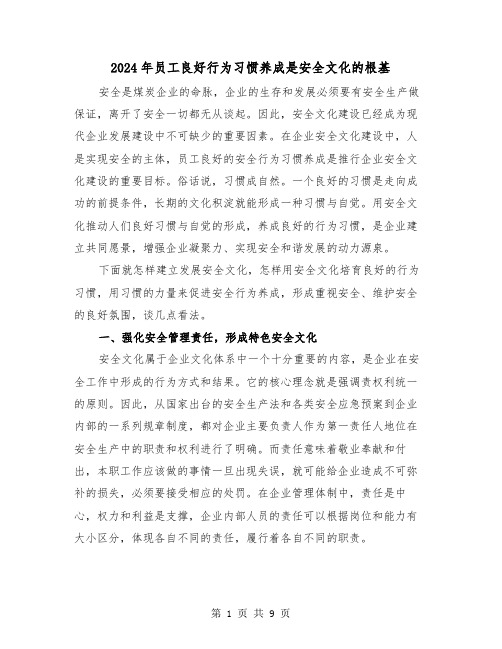 2024年员工良好行为习惯养成是安全文化的根基

安全是煤炭企业的命脉，企业的生存和发展必须要有安全生产做保证，离开了安全一切都无从谈起。因此，安全文化建设已经成为现代企业发展建设中不可缺少的重要因素。在企业安全文化建设中，人是实现安全的主体，员工良好的安全行为习惯养成是推行企业安全文化建设的重要目标。俗话说，习惯成自然。一个良好的习惯是走向成功的前提条件，长期的文化积淀就能形成一种习惯与自觉。用安全文化推动人们良好习惯与自觉的形成，养成良好的行为习惯，是企业建立共同愿景，增强企业凝聚力、实现安全和谐发展的动力源泉。

下面就怎样建立发展安全文化，怎样用安全文化培育良好的行为习惯，用习惯的力量来促进安全行为养成，形成重视安全、维护安全的良好氛围，谈几点看法。

一、强化安全管理责任，形成特色安全文化

安全文化属于企业文化体系中一个十分重要的内容，是企业在安全工作中形成的行为方式和结果。它的核心理念就是强调责权利统一的原则。因此，从国家出台的安全生产法和各类安全应急预案到企业内部的一系列规章制度，都对企业主要负责人作为第一责任人地位在安全生产中的职责和权利进行了明确。而责任意味着敬业奉献和付出，本职工作应该做的事情一旦出现失误，就可能给企业造成不可弥补的损失，必须要接受相应的处罚。在企业管理体制中，责任是中心，权力和利益是支撑，企业内部人员的责任可以根据岗位和能力有大小区分，体现各自不同的责任，履行着各自不同的职责。

第 1 页 共 9 页